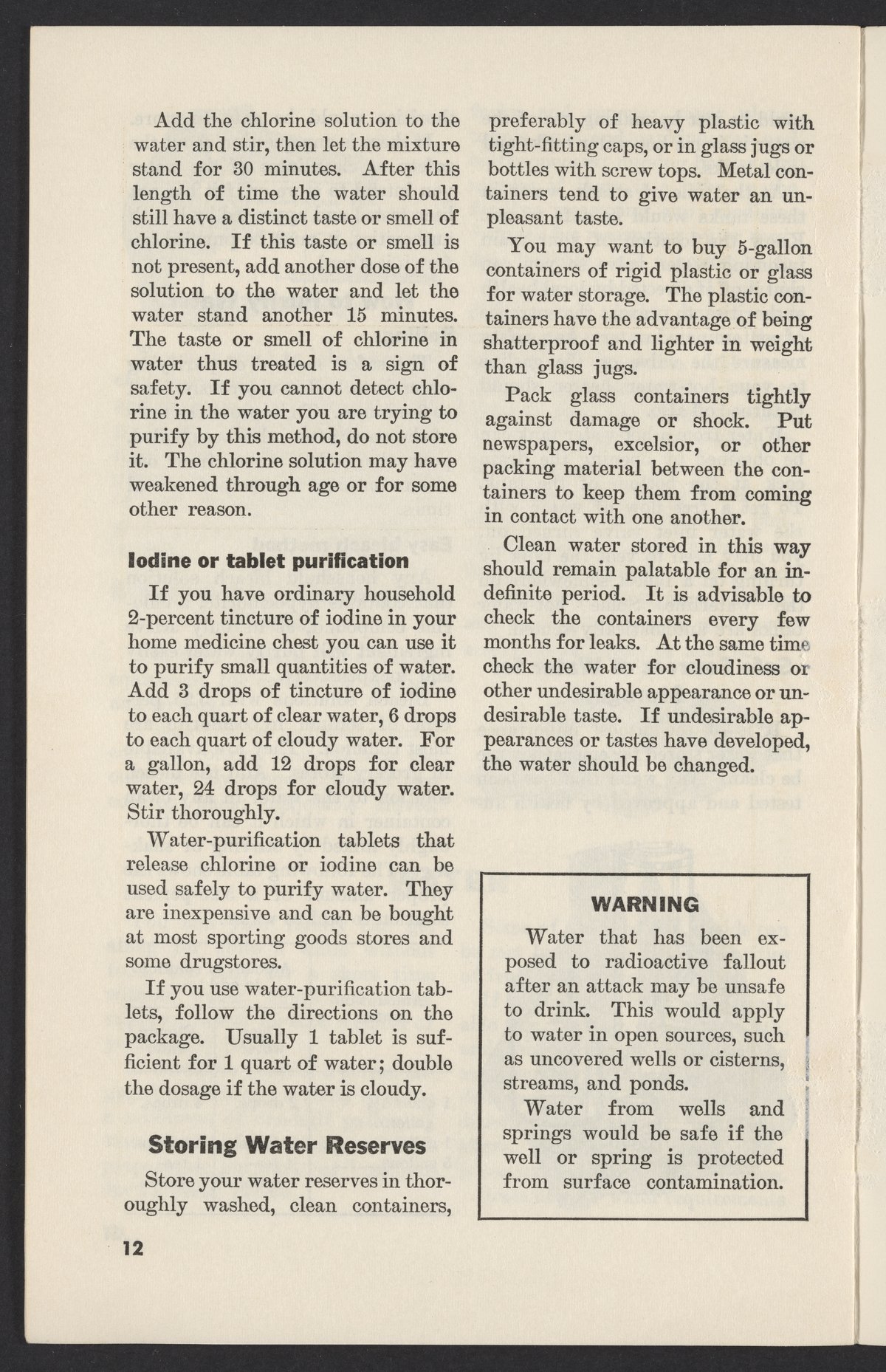 Add the chlorine solution to the water and stir, then let the mixture stand for 30 minutes. After this length of time the water should still have a distinct taste or smell of chlorine. If this taste or smell is not present, add another dose of the solution to the water and let the water stand another 15 minutes. The taste or smell of chlorine in water thus treated is a sign of safety. If you cannot detect chlorine in the water you are trying to purify by this method, do not store it. The chlorine solution may have weakened through age or for some other reason.

Iodine or tablet purification

If you have ordinary household 2-percent tincture of iodine in your home medicine chest you can use it to purify small quantities of water. Add 3 drops of tincture of iodine to each quart of clear water, 6 drops to each quart of cloudy water. For a gallon, add 12 drops for clear water, 24 drops for cloudy water. Stir thoroughly.

Water-purification tablets that release chlorine or iodine can be used safely to purify water. They are inexpensive and can be bought at most sporting goods stores and some drugstores.

If you use water-purification tablets, follow the directions on the package. Usually 1 tablet is sufficient for 1 quart of water; double the dosage if the water is cloudy.

Storing Water Reserves

Store your water reserves in thoroughly washed, clean containers, preferably of heavy plastic with tight-fitting caps, or in glass jugs or bottles with screw tops. Metal containers tend to give water an unpleasant taste.

You may want to buy 5-gallon containers of rigid plastic or glass for water storage. The plastic containers have the advantage of being shatterproof and lighter in weight than glass jugs.

Pack glass containers tightly against damage or shock. Put newspapers, excelsior, or other packing material between the containers to keep them from coming in contact with one another.

Clean water stored in this way should remain palatable for an indefinite period. It is advisable to check the containers every few months for leaks. At the same time check the water for cloudiness or other undesirable appearance or undesirable taste. If undesirable appearances or tastes have developed, the water should be changed.

WARNING

Water that has been exposed to radioactive fallout after an attack may be unsafe to drink. This would apply to water in open sources, such as uncovered wells or cisterns, streams, and ponds.

Water from wells and springs would be safe if the well or spring is protected from surface contamination.

12